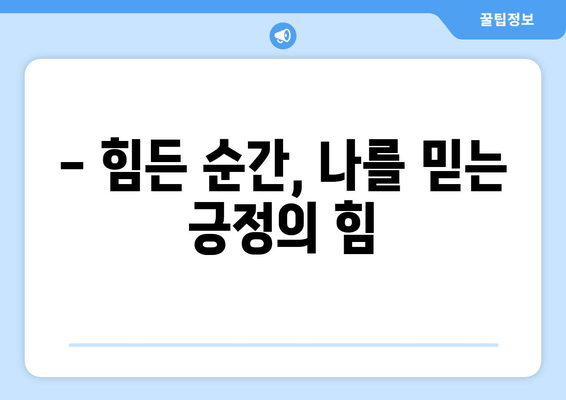 꿀팁정보

– 힘든 순간, 나를 믿는 긍정의 힘